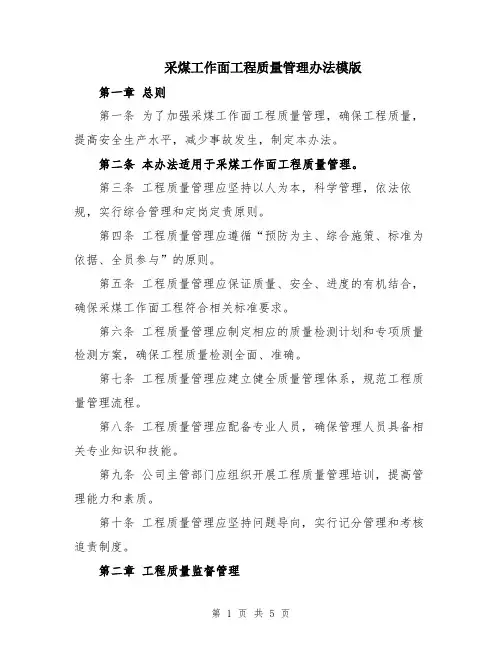 采煤工作面工程质量管理办法模版

第一章 总则

第一条 为了加强采煤工作面工程质量管理，确保工程质量，提高安全生产水平，减少事故发生，制定本办法。

第二条 本办法适用于采煤工作面工程质量管理。

第三条 工程质量管理应坚持以人为本，科学管理，依法依规，实行综合管理和定岗定责原则。

第四条 工程质量管理应遵循“预防为主、综合施策、标准为依据、全员参与”的原则。

第五条 工程质量管理应保证质量、安全、进度的有机结合，确保采煤工作面工程符合相关标准要求。

第六条 工程质量管理应制定相应的质量检测计划和专项质量检测方案，确保工程质量检测全面、准确。

第七条 工程质量管理应建立健全质量管理体系，规范工程质量管理流程。

第八条 工程质量管理应配备专业人员，确保管理人员具备相关专业知识和技能。

第九条 公司主管部门应组织开展工程质量管理培训，提高管理能力和素质。

第十条 工程质量管理应坚持问题导向，实行记分管理和考核追责制度。

第二章 工程质量监督管理

第 1 页 共 5 页